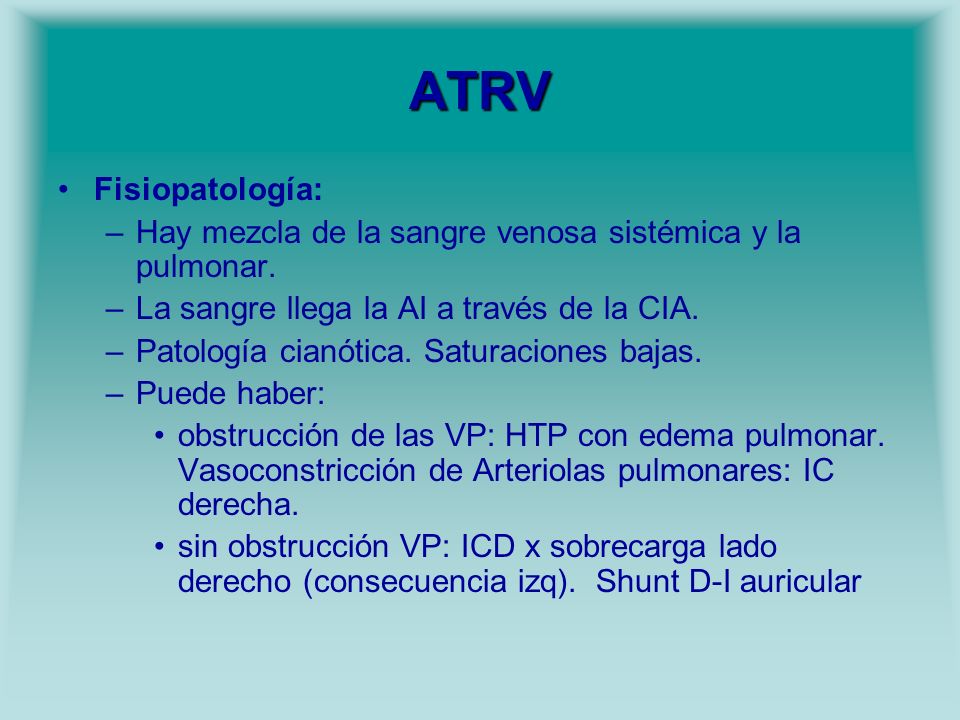 ATRV

• Fisiopatología:
– Hay mezcla de la sangre venosa sistémica y la pulmonar.
– La sangre llega la AI a través de la CIA.
– Patología cianótica. Saturaciones bajas.
– Puede haber:
• obstrucción de las VP: HTP con edema pulmonar. Vasoconstricción de Arteriolas pulmonares: IC derecha.
• sin obstrucción VP: ICD x sobrecarga lado derecho (consecuencia izq). Shunt D-I auricular